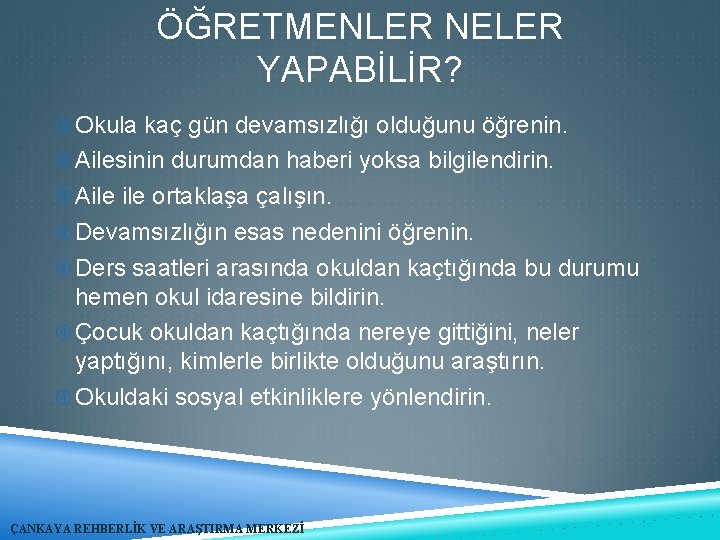 ÖĞRETMENLER NELER YAPABİLİR?

Okula kaç gün devamsızlığı olduğunu öğrenin.

Ailesinin durumdan haberi yoksa bilgilendirin.

Aile ile ortaklaşa çalışın.

Devamsızlığın esas nedenini öğrenin.

Ders saatleri arasında okuldan kaçtığında bu durumu hemen okul idaresine bildirin.

Çocuk okuldan kaçtığında nereye gittiğini, neler yaptığını, kimlerle birlikte olduğunu araştırın.

Okuldaki sosyal etkinliklere yönlendirin.

ÇANKAYA REHBERLİK VE ARAŞTIRMA MERKEZİ